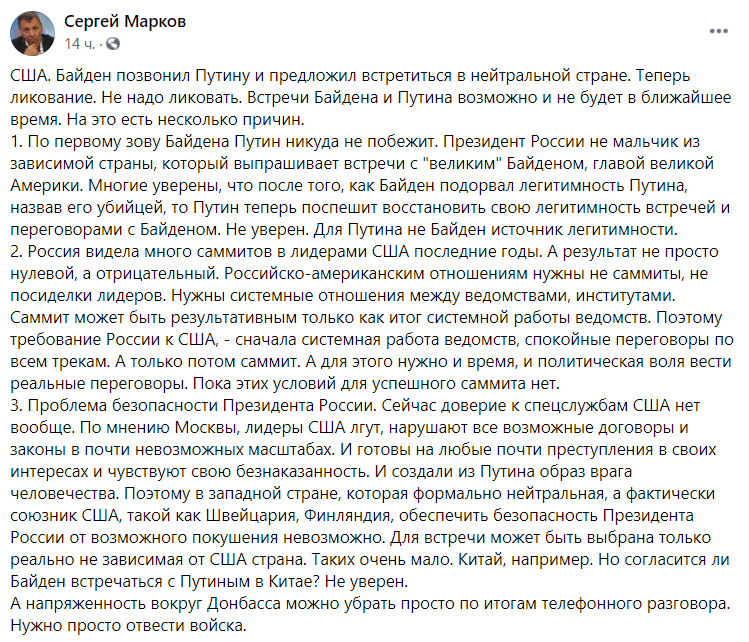 Сергей Марков
14 ч. ·

США. Байден позвонил Путину и предложил встретиться в нейтральной стране. Теперь ликование. Не надо ликовать. Встречи Байдена и Путина возможно и не будет в ближайшее время. На это есть несколько причин.
1. По первому зову Байдена Путин никуда не побежит. Президент России не мальчик из зависимой страны, который выпрашивает встречи с "великим" Байденом, главой великой Америки. Многие уверены, что после того, как Байден подорвал легитимность Путина, назвав его убийцей, то Путин теперь поспешит восстановить свою легитимность встречей и переговорами с Байденом. Не уверен. Для Путина не Байден источник легитимности.
2. Россия видела много саммитов в лидерами США последние годы. А результат не просто нулевой, а отрицательный. Российско-американским отношениям нужны не саммиты, не посиделки лидеров. Нужны системные отношения между ведомствами, институтами. Саммит может быть результативным только как итог системной работы ведомств. Поэтому требование России к США, - сначала системная работа ведомств, спокойные переговоры по всем трекам. А только потом саммит. А для этого нужно и время, и политическая воля вести реальные переговоры. Пока этих условий для успешного саммита нет.
3. Проблема безопасности Президента России. Сейчас доверие к спецслужбам США нет вообще. По мнению Москвы, лидеры США лгут, нарушают все возможные договоры и законы в почти невозможных масштабах. И готовы на любые почти преступления в своих интересах и чувствуют свою безнаказанность. И создали из Путина образ врага человечества. Поэтому в западной стране, которая формально нейтральная, а фактически союзник США, такой как Швейцария, Финляндия, обеспечить безопасность Президента России от возможного покушения невозможно. Для встречи может быть выбрана только реально не зависимая от США страна. Таких очень мало. Китай, например. Но согласится ли Байден встречаться с Путиным в Китае? Не уверен.
А напряженность вокруг Донбасса можно убрать просто по итогам телефонного разговора. Нужно просто отвести войска.